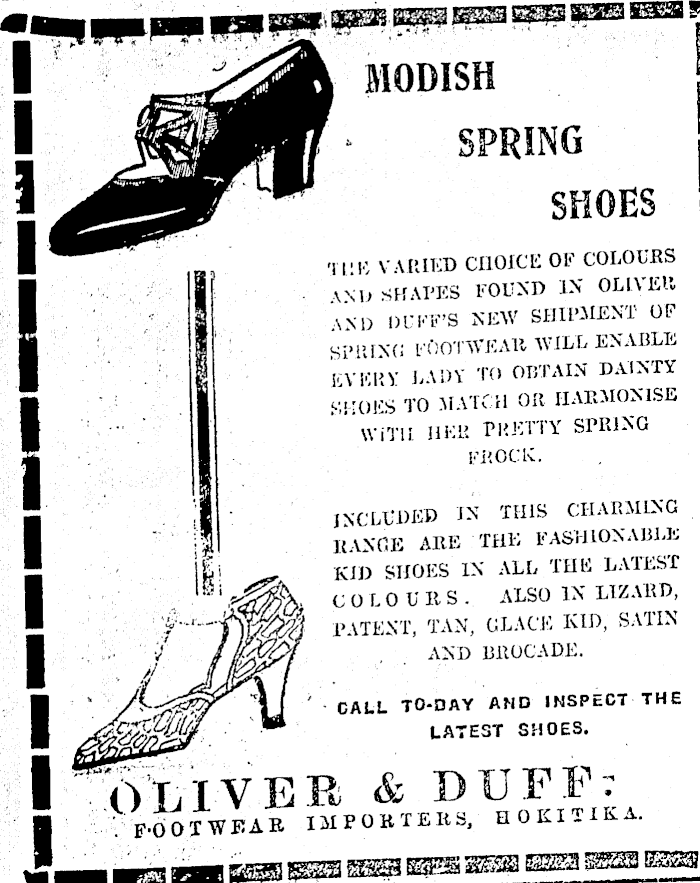 MODISH
SPRING
SHOES

THE VARIED CHOICE OF COLOURS AND SHAPES FOUND IN OLIVER AND DUFF'S NEW SHIPMENT OF SPRING FOOTWEAR WILL ENABLE EVERY LADY TO OBTAIN DAINTY SHOES TO MATCH OR HARMONISE WITH HER PRETTY SPRING FROCK.

INCLUDED IN THIS CHARMING RANGE ARE THE FASHIONABLE KID SHOES IN ALL THE LATEST COLOURS. ALSO IN LIZARD, PATENT, TAN, GLACE KID, SATIN AND BROCADE.

CALL TO-DAY AND INSPECT THE LATEST SHOES.

OLIVER & DUFF:
FOOTWEAR IMPORTERS, HOKITIKA.